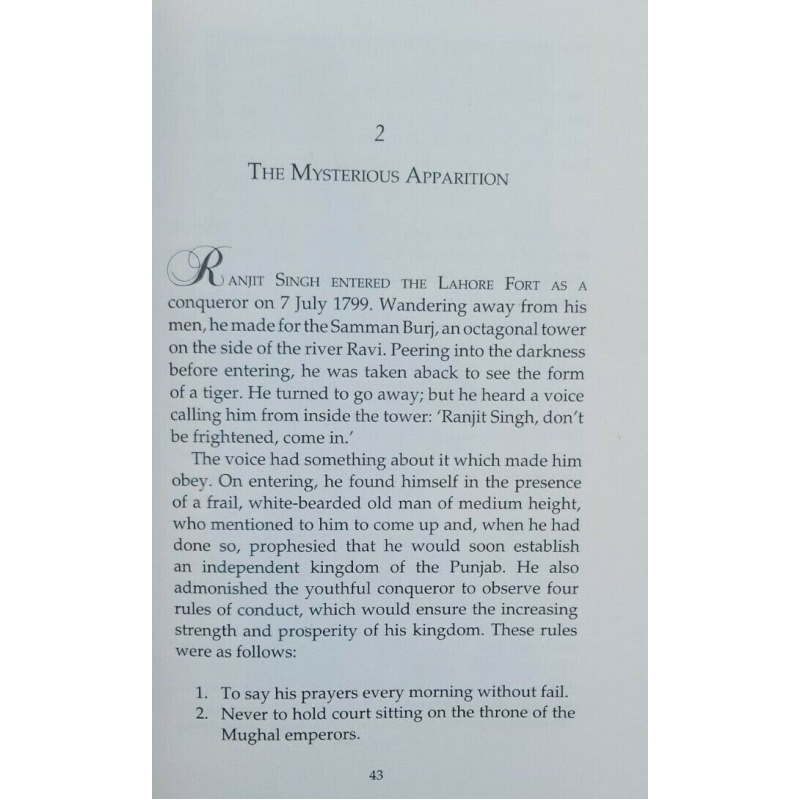 2

THE MYSTERIOUS APPARITION

RANJIT SINGH ENTERED THE LAHORE FORT AS A conqueror on 7 July 1799. Wandering away from his men, he made for the Samman Burj, an octagonal tower on the side of the river Ravi. Peering into the darkness before entering, he was taken aback to see the form of a tiger. He turned to go away; but he heard a voice calling him from inside the tower: 'Ranjit Singh, don't be frightened, come in.'

The voice had something about it which made him obey. On entering, he found himself in the presence of a frail, white-bearded old man of medium height, who mentioned to him to come up and, when he had done so, prophesied that he would soon establish an independent kingdom of the Punjab. He also admonished the youthful conqueror to observe four rules of conduct, which would ensure the increasing strength and prosperity of his kingdom. These rules were as follows:

1. To say his prayers every morning without fail.
2. Never to hold court sitting on the throne of the Mughal emperors.

43